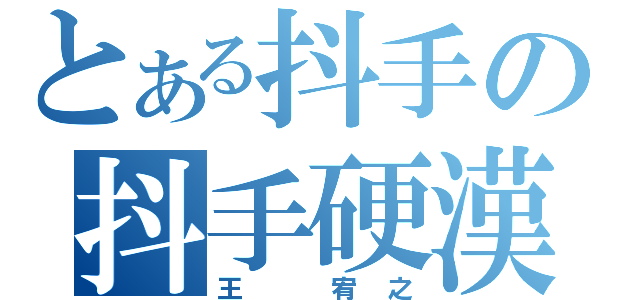 とある抖手の
抖手硬漢
王 宥之